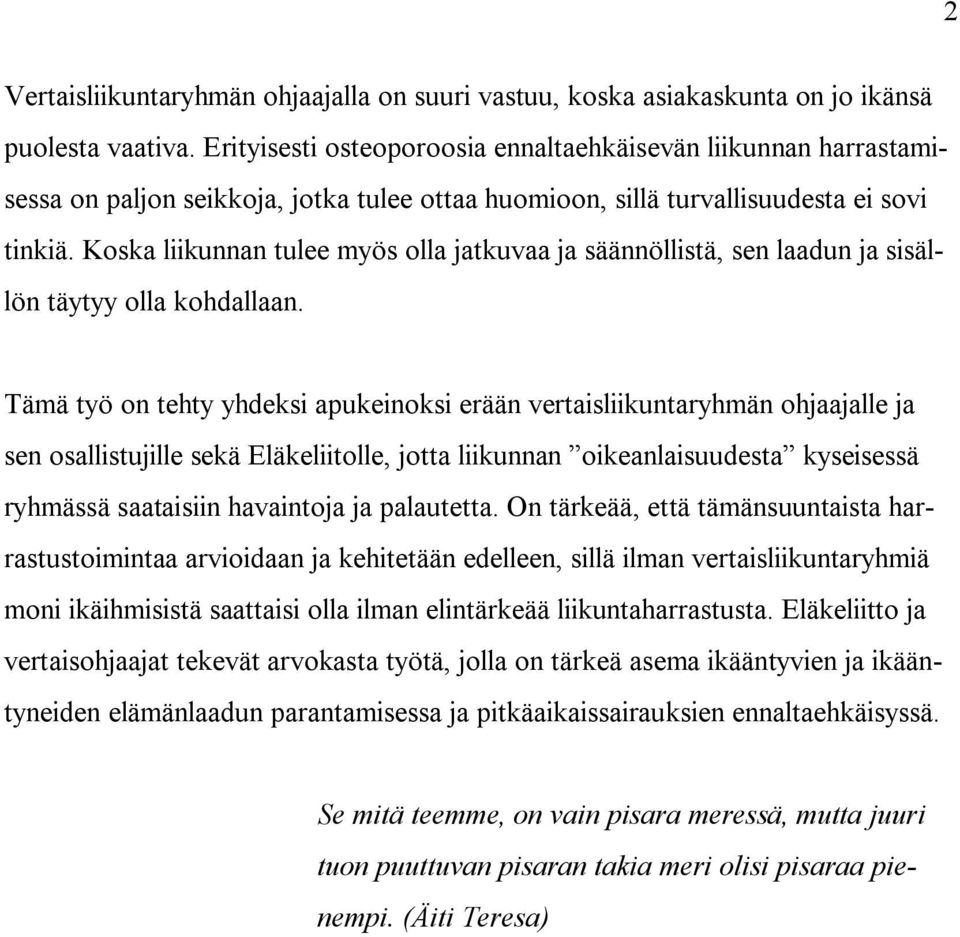 2

Vertaisliikuntaryhmän ohjaajalla on suuri vastuu, koska asiakaskunta on jo ikänsä puolesta vaativa. Erityisesti osteoporoosia ennaltaehkäisevän liikunnan harrastamisessa on paljon seikkoja, jotka tulee ottaa huomioon, sillä turvallisuudesta ei sovi tinkiä. Koska liikunnan tulee myös olla jatkuvaa ja säännöllistä, sen laadun ja sisällön täytyy olla kohdallaan.

Tämä työ on tehty yhdeksi apukeinoksi erään vertaisliikuntaryhmän ohjaajalle ja sen osallistujille sekä Eläkeliitolle, jotta liikunnan ”oikeanlaisuudesta” kyseisessä ryhmässä saataisiin havaintoja ja palautetta. On tärkeää, että tämänsuuntaista harrastustoimintaa arvioidaan ja kehitetään edelleen, sillä ilman vertaisliikuntaryhmiä moni ikäihmisistä saattaisi olla ilman elintärkeää liikuntaharrastusta. Eläkeliitto ja vertaisohjaajat tekevät arvokasta työtä, jolla on tärkeä asema ikääntyvien ja ikääntyneiden elämänlaadun parantamisessa ja pitkäaikaissairauksien ennaltaehkäisyssä.

Se mitä teemme, on vain pisara meressä, mutta juuri tuon puuttuvan pisaran takia meri olisi pisaraa pienempi. (Äiti Teresa)